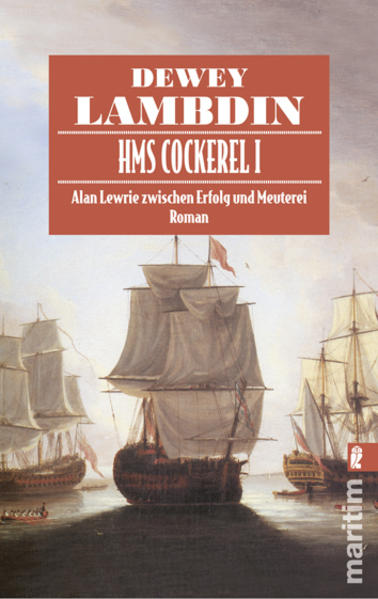 DEWEY
LAMBDIN

HMS COCKEREL I

Alan Lewrie zwischen Erfolg und Meuterei
Roman

maritim